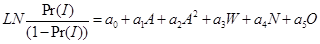 $LN\frac{\Pr(I)}{(1-\Pr(I))} = a_0 + a_1A + a_2A^2 + a_3W + a_4N + a_5O$